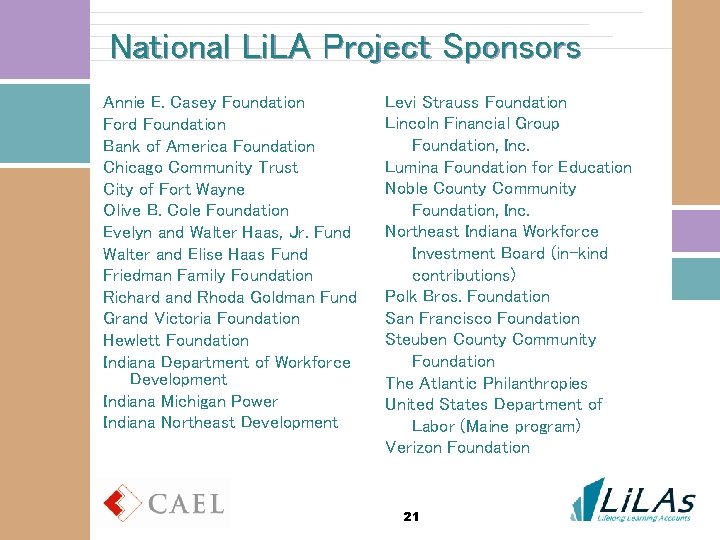 National LiLA Project Sponsors

Annie E. Casey Foundation
Ford Foundation
Bank of America Foundation
Chicago Community Trust
City of Fort Wayne
Olive B. Cole Foundation
Evelyn and Walter Haas, Jr. Fund
Walter and Elise Haas Fund
Friedman Family Foundation
Richard and Rhoda Goldman Fund
Grand Victoria Foundation
Hewlett Foundation
Indiana Department of Workforce Development
Indiana Michigan Power
Indiana Northeast Development

Levi Strauss Foundation
Lincoln Financial Group Foundation, Inc.
Lumina Foundation for Education
Noble County Community Foundation, Inc.
Northeast Indiana Workforce Investment Board (in-kind contributions)
Polk Bros. Foundation
San Francisco Foundation
Steuben County Community Foundation
The Atlantic Philanthropies
United States Department of Labor (Maine program)
Verizon Foundation

CAEL

21

LiLAs
Lifelong Learning Accounts